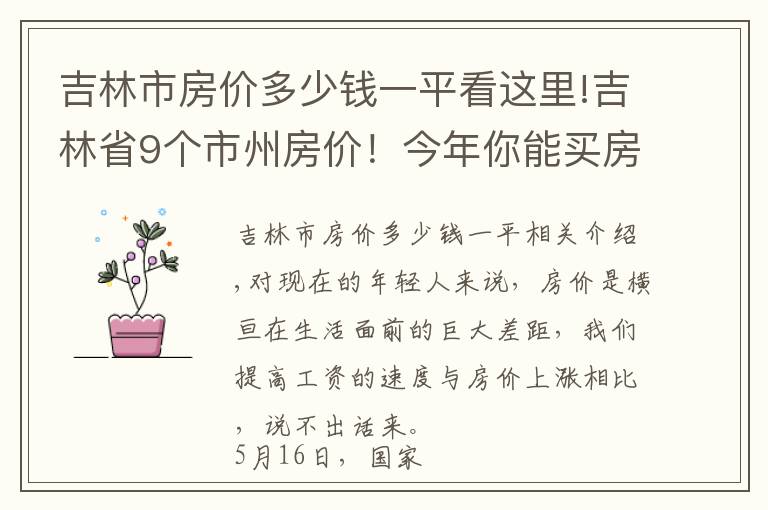 吉林市房价多少钱一平看这里!吉林省9个市州房价！今年你能买房

吉林市房价多少钱一平相关介绍，对现在的年轻人来说，房价是横亘在生活面前的巨大差距，我们提高工资的速度与房价上涨相比，说不出话来。
5月16日，国家